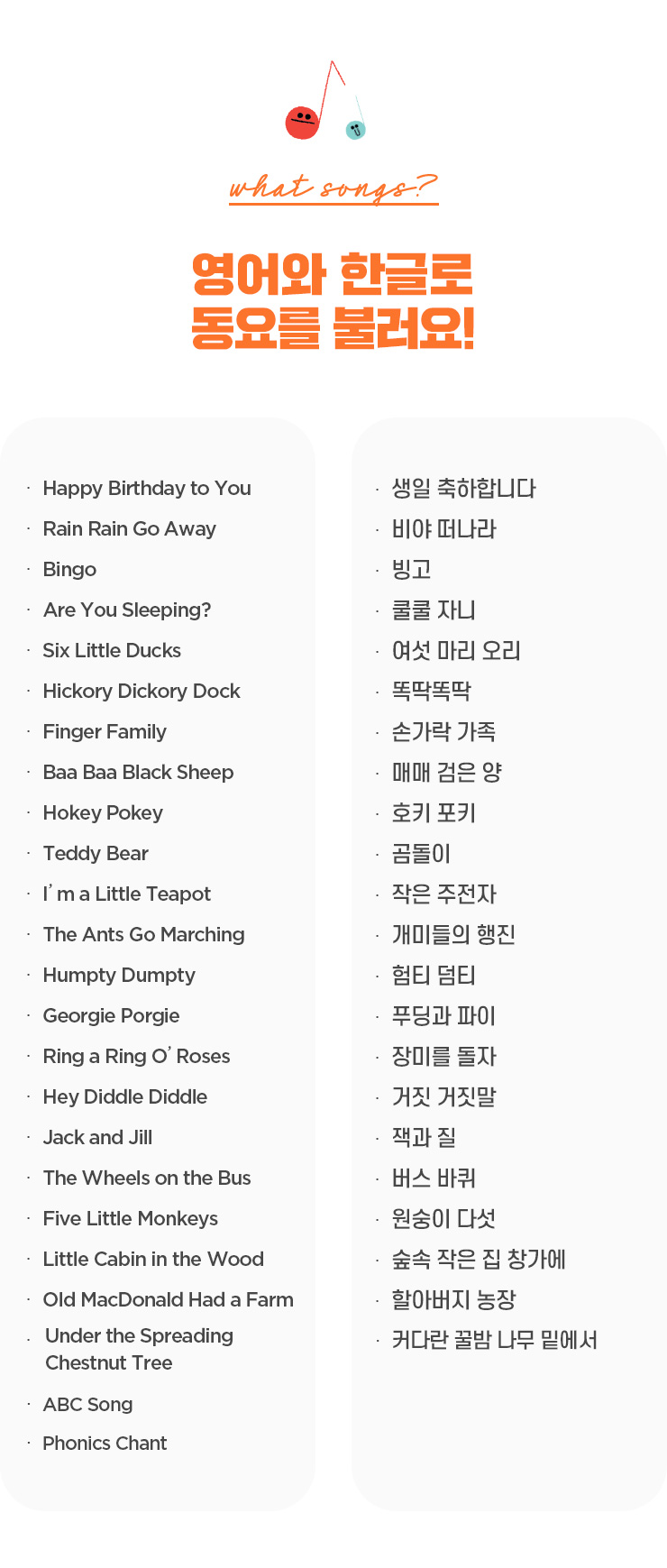 what songs?

영어와 한글로
동요를 불러요!

· Happy Birthday to You
· Rain Rain Go Away
· Bingo
· Are You Sleeping?
· Six Little Ducks
· Hickory Dickory Dock
· Finger Family
· Baa Baa Black Sheep
· Hokey Pokey
· Teddy Bear
· I' m a Little Teapot
· The Ants Go Marching
· Humpty Dumpty
· Georgie Porgie
· Ring a Ring O' Roses
· Hey Diddle Diddle
· Jack and Jill
· The Wheels on the Bus
· Five Little Monkeys
· Little Cabin in the Wood
· Old MacDonald Had a Farm
· Under the Spreading Chestnut Tree
· ABC Song
· Phonics Chant

· 생일 축하합니다
· 비야 떠나라
· 빙고
· 쿨쿨 자니
· 여섯 마리 오리
· 똑딱똑딱
· 손가락 가족
· 매매 검은 양
· 호키 포키
· 곰돌이
· 작은 주전자
· 개미들의 행진
· 험티 덤티
· 푸딩과 파이
· 장미를 돌자
· 거짓 거짓말
· 잭과 질
· 버스 바퀴
· 원숭이 다섯
· 숲속 작은 집 창가에
· 할아버지 농장
· 커다란 꿀밤 나무 밑에서